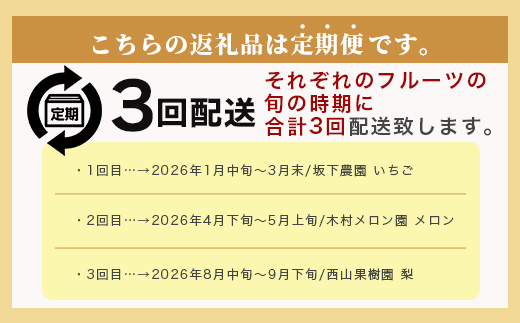 こちらの返礼品は定期便です。

定期

3回配送

それぞれのフルーツの旬の時期に合計3回配送致します。

・1回目…→2026年1月中旬～3月末/坂下農園 いちご

・2回目…→2026年4月下旬～5月上旬/木村メロン園 メロン

・3回目…→2026年8月中旬～9月下旬/西山果樹園 梨